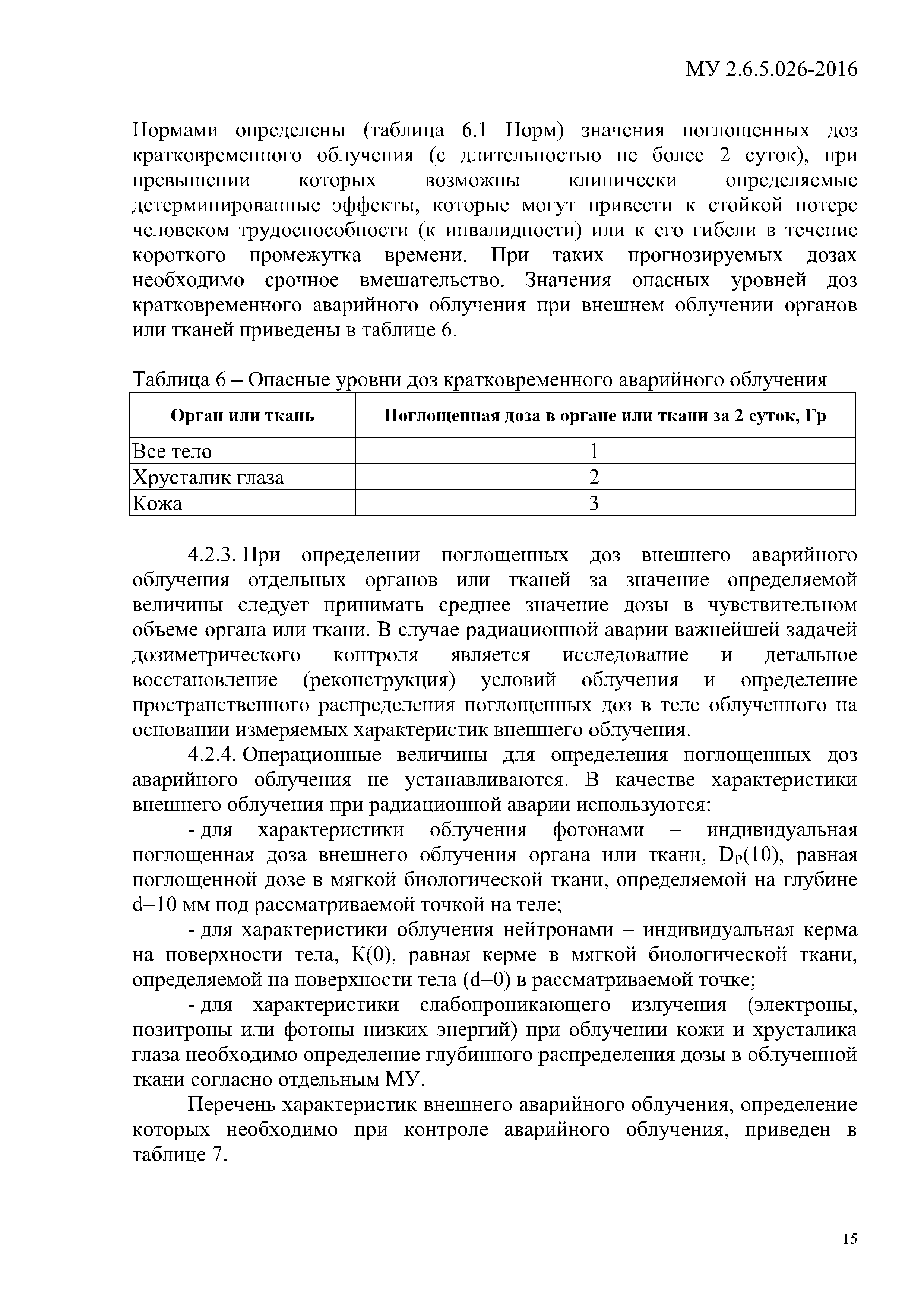 МУ 2.6.5.026-2016

Нормами определены (таблица 6.1 Норм) значения поглощенных доз кратковременного облучения (с длительностью не более 2 суток), при превышении которых возможны клинически определяемые детерминированные эффекты, которые могут привести к стойкой потере человеком трудоспособности (к инвалидности) или к его гибели в течение короткого промежутка времени. При таких прогнозируемых дозах необходимо срочное вмешательство. Значения опасных уровней доз кратковременного аварийного облучения при внешнем облучении органов или тканей приведены в таблице 6.

Таблица 6 – Опасные уровни доз кратковременного аварийного облучения

| Орган или ткань | Поглощенная доза в органе или ткани за 2 суток, Гр |
|---|---|
| Все тело | 1 |
| Хрусталик глаза | 2 |
| Кожа | 3 |

4.2.3. При определении поглощенных доз внешнего аварийного облучения отдельных органов или тканей за значение определяемой величины следует принимать среднее значение дозы в чувствительном объеме органа или ткани. В случае радиационной аварии важнейшей задачей дозиметрического контроля является исследование и детальное восстановление (реконструкция) условий облучения и определение пространственного распределения поглощенных доз в теле облученного на основании измеряемых характеристик внешнего облучения.

4.2.4. Операционные величины для определения поглощенных доз аварийного облучения не устанавливаются. В качестве характеристики внешнего облучения при радиационной аварии используются:

- для характеристики облучения фотонами – индивидуальная поглощенная доза внешнего облучения органа или ткани, $D_P(10)$, равная поглощенной дозе в мягкой биологической ткани, определяемой на глубине d=10 мм под рассматриваемой точкой на теле;

- для характеристики облучения нейтронами – индивидуальная керма на поверхности тела, К(0), равная керме в мягкой биологической ткани, определяемой на поверхности тела (d=0) в рассматриваемой точке;

- для характеристики слабопроникающего излучения (электроны, позитроны или фотоны низких энергий) при облучении кожи и хрусталика глаза необходимо определение глубинного распределения дозы в облученной ткани согласно отдельным МУ.

Перечень характеристик внешнего аварийного облучения, определение которых необходимо при контроле аварийного облучения, приведен в таблице 7.

15